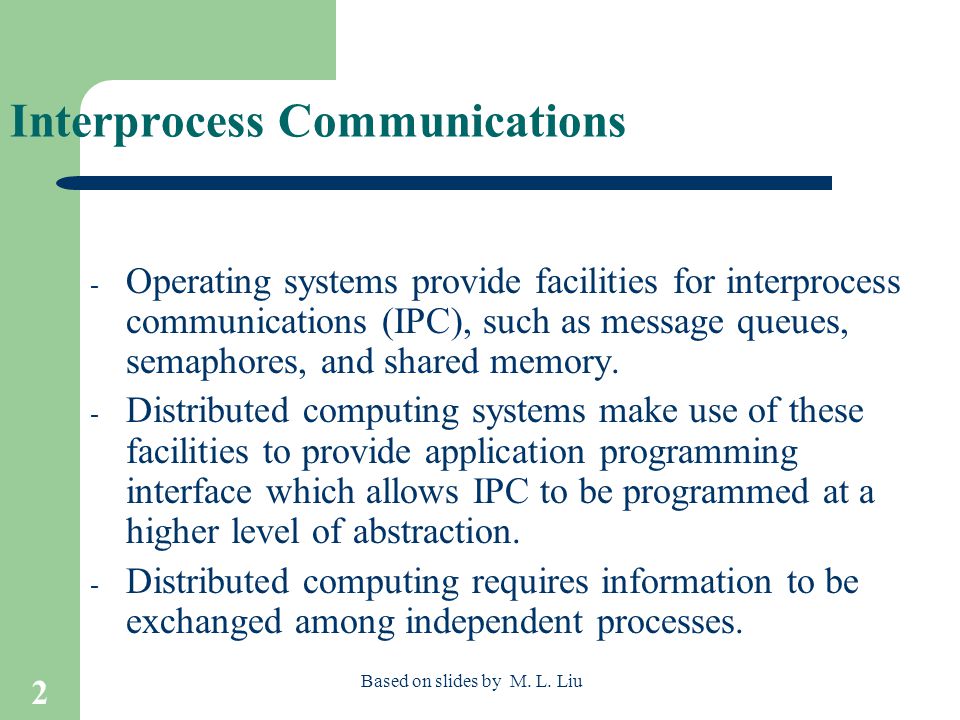 Interprocess Communications

- Operating systems provide facilities for interprocess communications (IPC), such as message queues, semaphores, and shared memory.

- Distributed computing systems make use of these facilities to provide application programming interface which allows IPC to be programmed at a higher level of abstraction.

- Distributed computing requires information to be exchanged among independent processes.

2

Based on slides by M. L. Liu